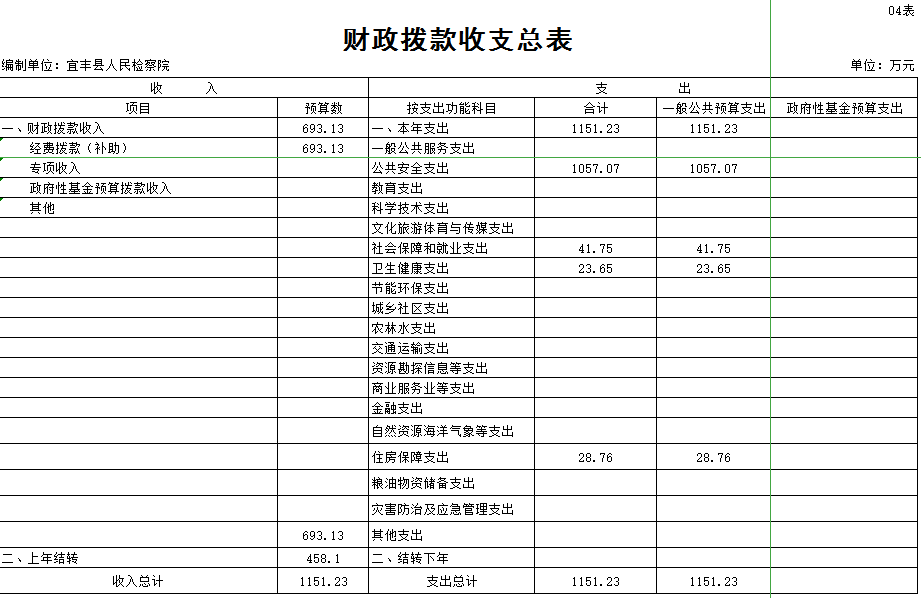 04表

财政拨款收支总表

编制单位：宜丰县人民检察院

单位：万元

| 收 入 | | 支 出 | | | |
|---|---|---|---|---|---|
| 项目 | 预算数 | 按支出功能科目 | 合计 | 一般公共预算支出 | 政府性基金预算支出 |
| 一、财政拨款收入 | 693.13 | 一、本年支出 | 1151.23 | 1151.23 | |
| 经费拨款（补助） | 693.13 | 一般公共服务支出 | | | |
| 专项收入 | | 公共安全支出 | 1057.07 | 1057.07 | |
| 政府性基金预算拨款收入 | | 教育支出 | | | |
| 其他 | | 科学技术支出 | | | |
| | | 文化旅游体育与传媒支出 | | | |
| | | 社会保障和就业支出 | 41.75 | 41.75 | |
| | | 卫生健康支出 | 23.65 | 23.65 | |
| | | 节能环保支出 | | | |
| | | 城乡社区支出 | | | |
| | | 农林水支出 | | | |
| | | 交通运输支出 | | | |
| | | 资源勘探信息等支出 | | | |
| | | 商业服务业等支出 | | | |
| | | 金融支出 | | | |
| | | 自然资源海洋气象等支出 | | | |
| | | 住房保障支出 | 28.76 | 28.76 | |
| | | 粮油物资储备支出 | | | |
| | | 灾害防治及应急管理支出 | | | |
| | 693.13 | 其他支出 | | | |
| 二、上年结转 | 458.1 | 二、结转下年 | | | |
| 收入总计 | 1151.23 | 支出总计 | 1151.23 | 1151.23 | |